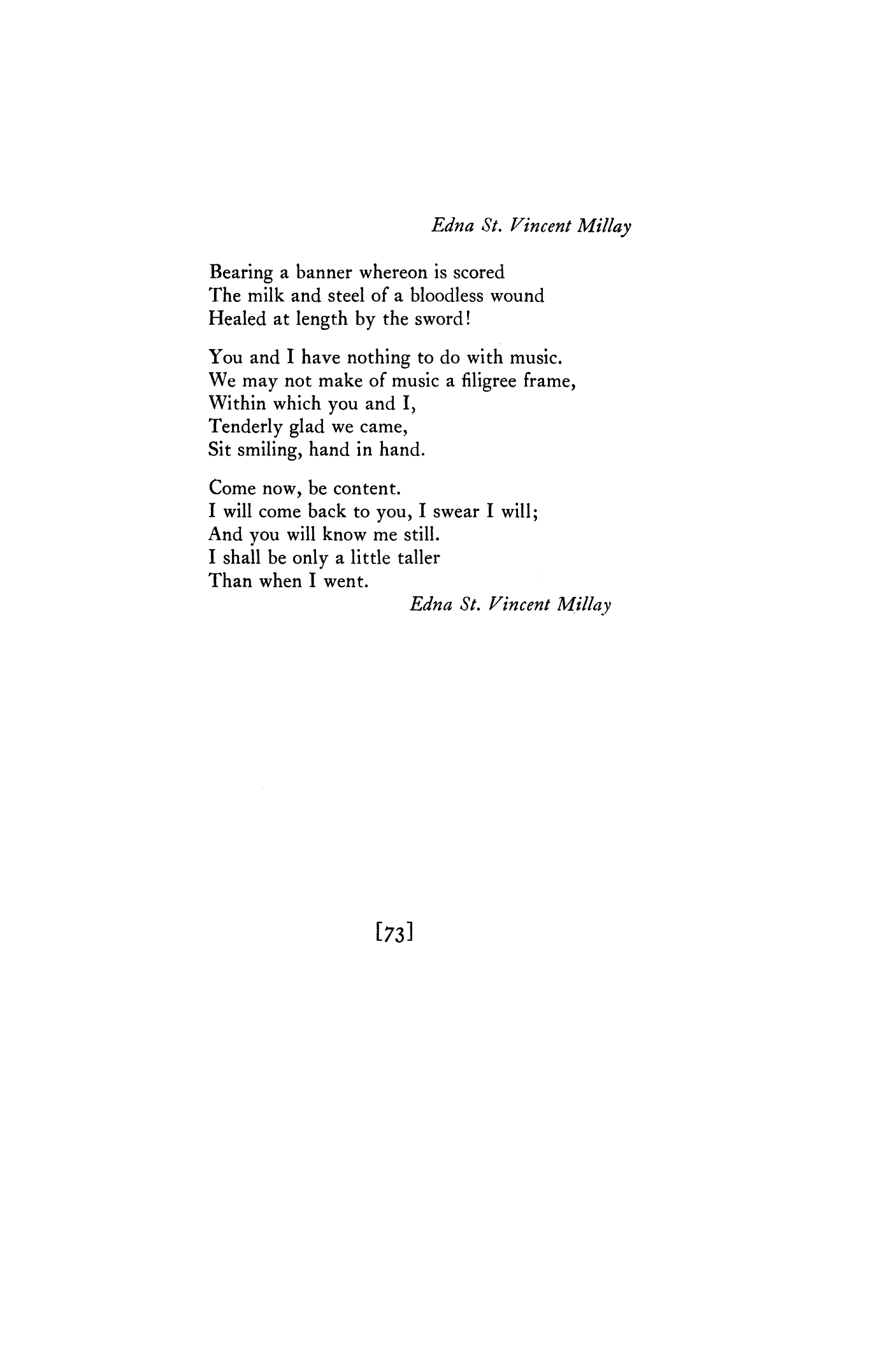 Edna St. Vincent Millay

Bearing a banner whereon is scored
The milk and steel of a bloodless wound
Healed at length by the sword!

You and I have nothing to do with music.
We may not make of music a filigree frame,
Within which you and I,
Tenderly glad we came,
Sit smiling, hand in hand.

Come now, be content.
I will come back to you, I swear I will;
And you will know me still.
I shall be only a little taller
Than when I went.

Edna St. Vincent Millay

[73]